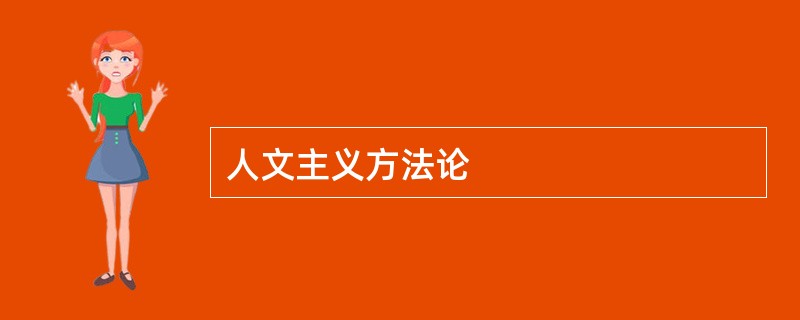 人文主义方法论